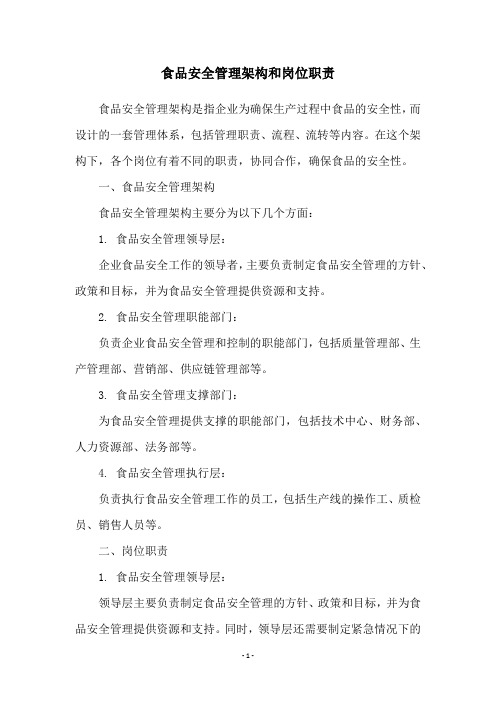 食品安全管理架构和岗位职责

食品安全管理架构是指企业为确保生产过程中食品的安全性，而设计的一套管理体系，包括管理职责、流程、流转等内容。在这个架构下，各个岗位有着不同的职责，协同合作，确保食品的安全性。

一、食品安全管理架构

食品安全管理架构主要分为以下几个方面：

1. 食品安全管理领导层：

企业食品安全工作的领导者，主要负责制定食品安全管理的方针、政策和目标，并为食品安全管理提供资源和支持。

2. 食品安全管理职能部门：

负责企业食品安全管理和控制的职能部门，包括质量管理部、生产管理部、营销部、供应链管理部等。

3. 食品安全管理支撑部门：

为食品安全管理提供支撑的职能部门，包括技术中心、财务部、人力资源部、法务部等。

4. 食品安全管理执行层：

负责执行食品安全管理工作的员工，包括生产线的操作工、质检员、销售人员等。

二、岗位职责

1. 食品安全管理领导层：

领导层主要负责制定食品安全管理的方针、政策和目标，并为食品安全管理提供资源和支持。同时，领导层还需要制定紧急情况下的

- 1 -